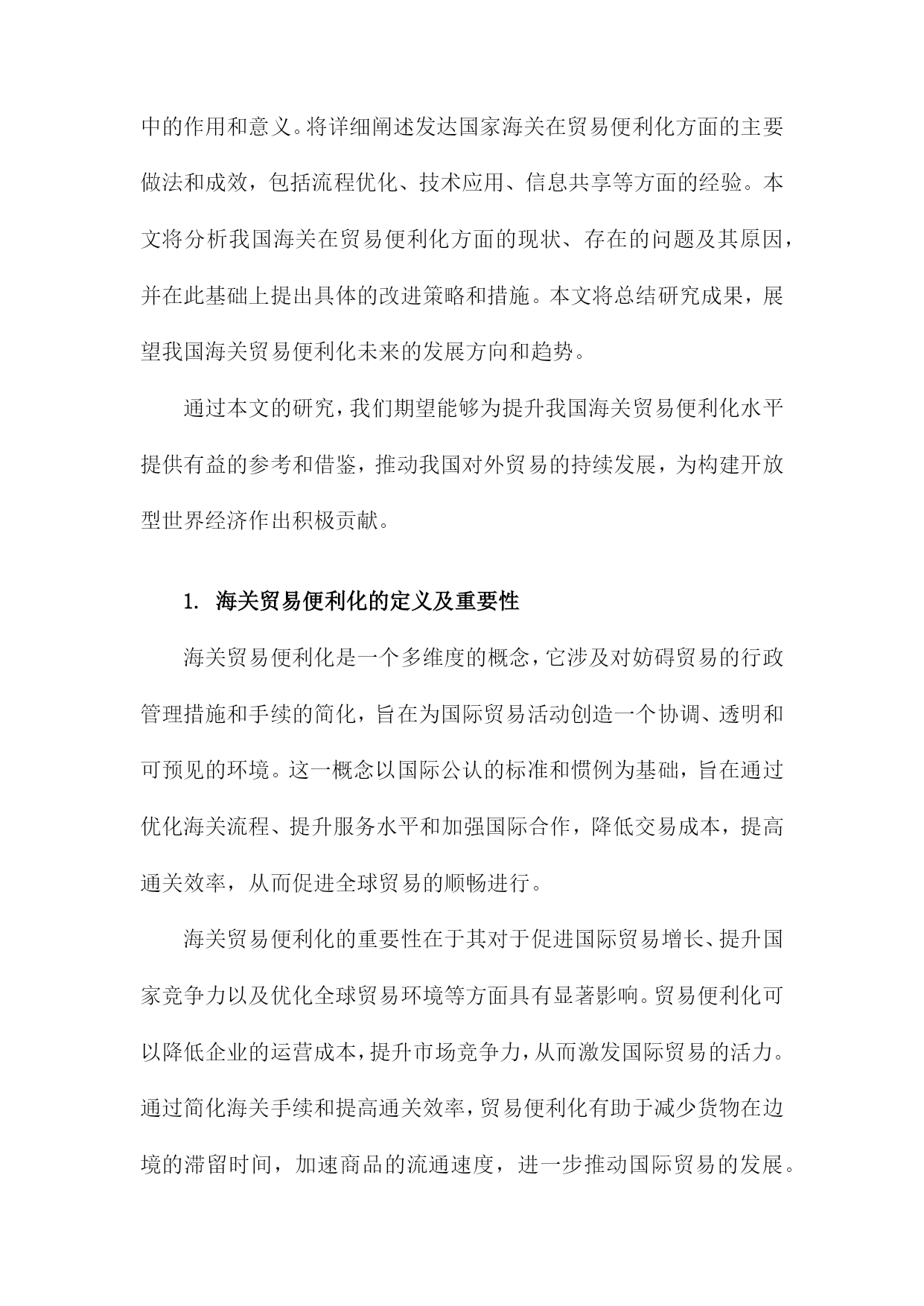 中的作用和意义。将详细阐述发达国家海关在贸易便利化方面的主要做法和成效，包括流程优化、技术应用、信息共享等方面的经验。本文将分析我国海关在贸易便利化方面的现状、存在的问题及其原因，并在此基础上提出具体的改进策略和措施。本文将总结研究成果，展望我国海关贸易便利化未来的发展方向和趋势。

通过本文的研究，我们期望能够为提升我国海关贸易便利化水平提供有益的参考和借鉴，推动我国对外贸易的持续发展，为构建开放型世界经济作出积极贡献。

1. 海关贸易便利化的定义及重要性

海关贸易便利化是一个多维度的概念，它涉及对妨碍贸易的行政管理措施和手续的简化，旨在为国际贸易活动创造一个协调、透明和可预见的环境。这一概念以国际公认的标准和惯例为基础，旨在通过优化海关流程、提升服务水平和加强国际合作，降低交易成本，提高通关效率，从而促进全球贸易的顺畅进行。

海关贸易便利化的重要性在于其对于促进国际贸易增长、提升国家竞争力以及优化全球贸易环境等方面具有显著影响。贸易便利化可以降低企业的运营成本，提升市场竞争力，从而激发国际贸易的活力。通过简化海关手续和提高通关效率，贸易便利化有助于减少货物在边境的滞留时间，加速商品的流通速度，进一步推动国际贸易的发展。